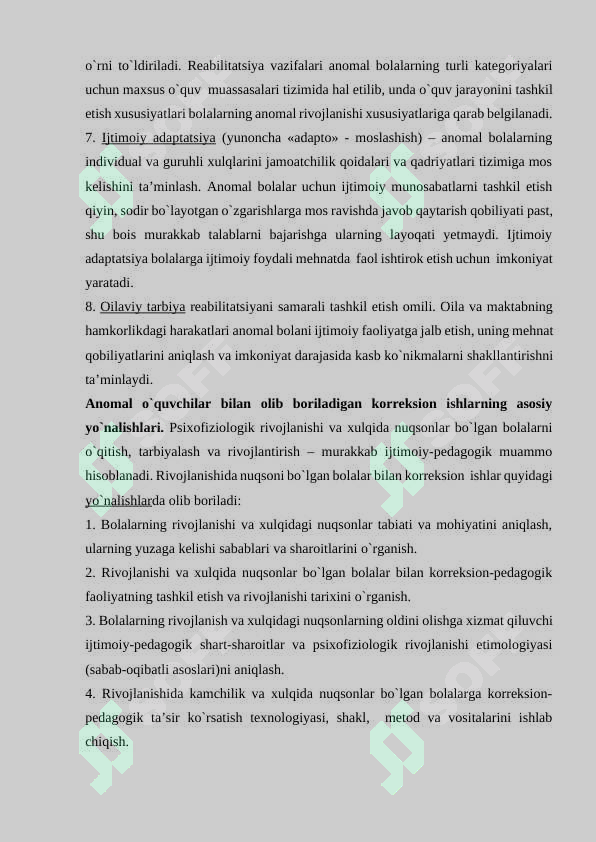 o`rni to`ldiriladi. Reabilitatsiya vazifalari anomal bolalarning turli kategoriyalari uchun maxsus o`quv muassasalari tizimida hal etilib, unda o`quv jarayonini tashkil etish xususiyatlari bolalarning anomal rivojlanishi xususiyatlariga qarab belgilanadi.
7. Ijtimoiy adaptatsiya (yunoncha «adapto» - moslashish) – anomal bolalarning individual va guruhli xulqlarini jamoatchilik qoidalari va qadriyatlari tizimiga mos kelishini ta’minlash. Anomal bolalar uchun ijtimoiy munosabatlarni tashkil etish qiyin, sodir bo`layotgan o`zgarishlarga mos ravishda javob qaytarish qobiliyati past, shu bois murakkab talablarni bajarishga ularning layoqati yetmaydi. Ijtimoiy adaptatsiya bolalarga ijtimoiy foydali mehnatda faol ishtirok etish uchun imkoniyat yaratadi.
8. Oilaviy tarbiya reabilitatsiyani samarali tashkil etish omili. Oila va maktabning hamkorlikdagi harakatlari anomal bolani ijtimoiy faoliyatga jalb etish, uning mehnat qobiliyatlarini aniqlash va imkoniyat darajasida kasb ko`nikmalarni shakllantirishni ta’minlaydi.
Anomal o`quvchilar bilan olib boriladigan korreksion ishlarning asosiy yo`nalishlari. Psixofiziologik rivojlanishi va xulqida nuqsonlar bo`lgan bolalarni o`qitish, tarbiyalash va rivojlantirish – murakkab ijtimoiy-pedagogik muammo hisoblanadi. Rivojlanishida nuqsoni bo`lgan bolalar bilan korreksion ishlar quyidagi yo`nalishlarda olib boriladi:
1. Bolalarning rivojlanishi va xulqidagi nuqsonlar tabiati va mohiyatini aniqlash, ularning yuzaga kelishi sabablari va sharoitlarini o`rganish.
2. Rivojlanishi va xulqida nuqsonlar bo`lgan bolalar bilan korreksion-pedagogik faoliyatning tashkil etish va rivojlanishi tarixini o`rganish.
3. Bolalarning rivojlanish va xulqidagi nuqsonlarning oldini olishga xizmat qiluvchi ijtimoiy-pedagogik shart-sharoitlar va psixofiziologik rivojlanishi etimologiyasi (sabab-oqibatli asoslari)ni aniqlash.
4. Rivojlanishida kamchilik va xulqida nuqsonlar bo`lgan bolalarga korreksion-pedagogik ta’sir ko`rsatish texnologiyasi, shakl, metod va vositalarini ishlab chiqish.